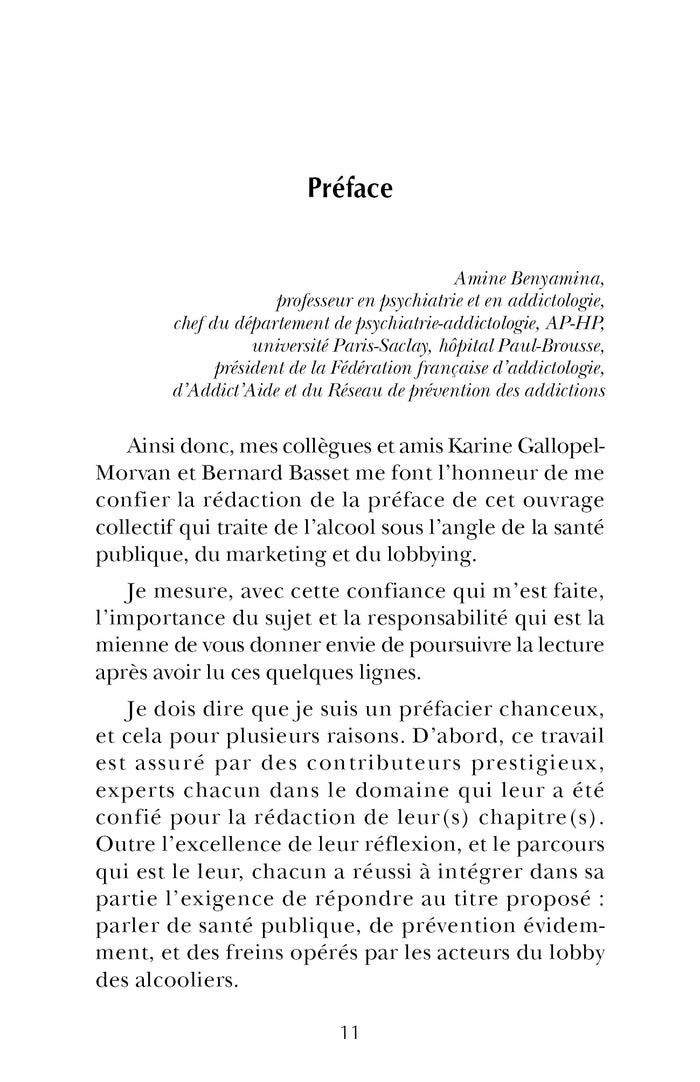 Préface

Amine Benyamina,
professeur en psychiatrie et en addictologie,
chef du département de psychiatrie-addictologie, AP-HP,
université Paris-Saclay, hôpital Paul-Brousse,
président de la Fédération française d'addictologie,
d'Addict'Aide et du Réseau de prévention des addictions

Ainsi donc, mes collègues et amis Karine Gallopel-Morvan et Bernard Basset me font l'honneur de me confier la rédaction de la préface de cet ouvrage collectif qui traite de l'alcool sous l'angle de la santé publique, du marketing et du lobbying.

Je mesure, avec cette confiance qui m'est faite, l'importance du sujet et la responsabilité qui est la mienne de vous donner envie de poursuivre la lecture après avoir lu ces quelques lignes.

Je dois dire que je suis un préfacier chanceux, et cela pour plusieurs raisons. D'abord, ce travail est assuré par des contributeurs prestigieux, experts chacun dans le domaine qui leur a été confié pour la rédaction de leur(s) chapitre(s). Outre l'excellence de leur réflexion, et le parcours qui est le leur, chacun a réussi à intégrer dans sa partie l'exigence de répondre au titre proposé : parler de santé publique, de prévention évidemment, et des freins opérés par les acteurs du lobby des alcooliers.

11